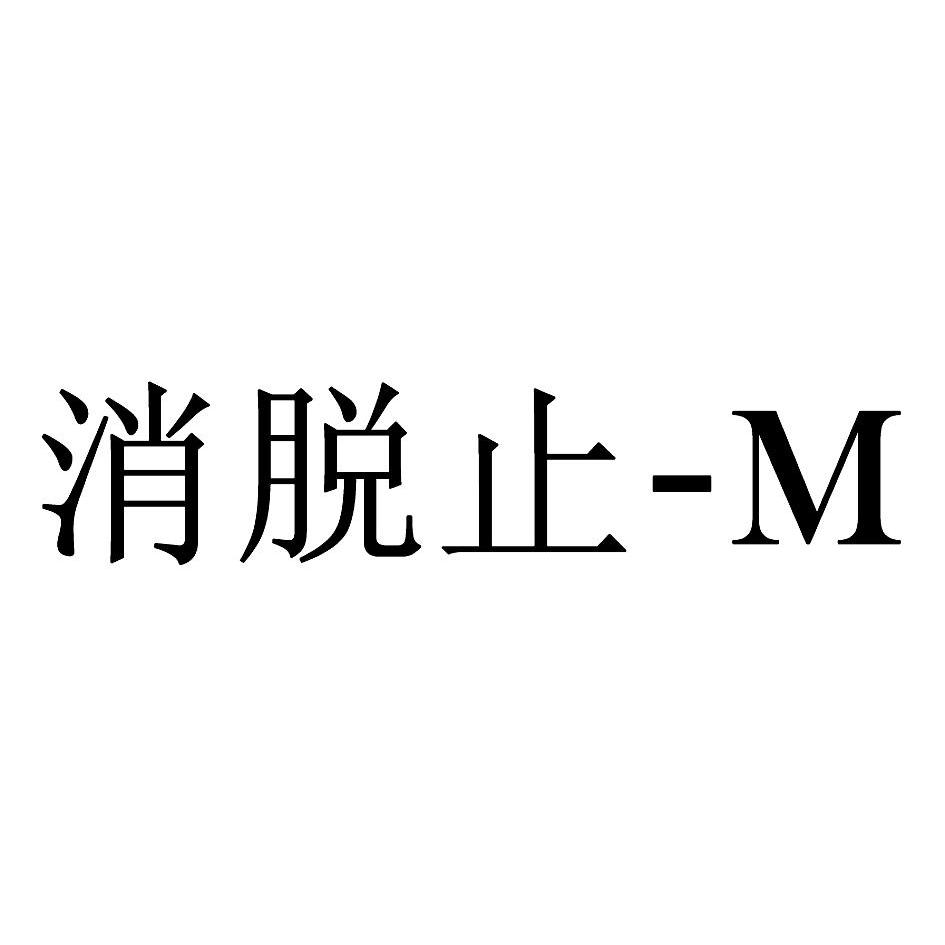 消脱止-M